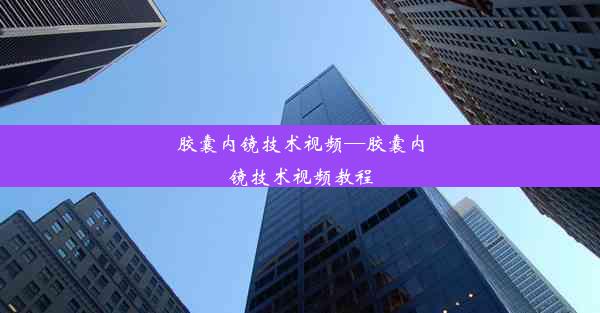 胶囊内镜技术视频—胶囊内镜技术视频教程